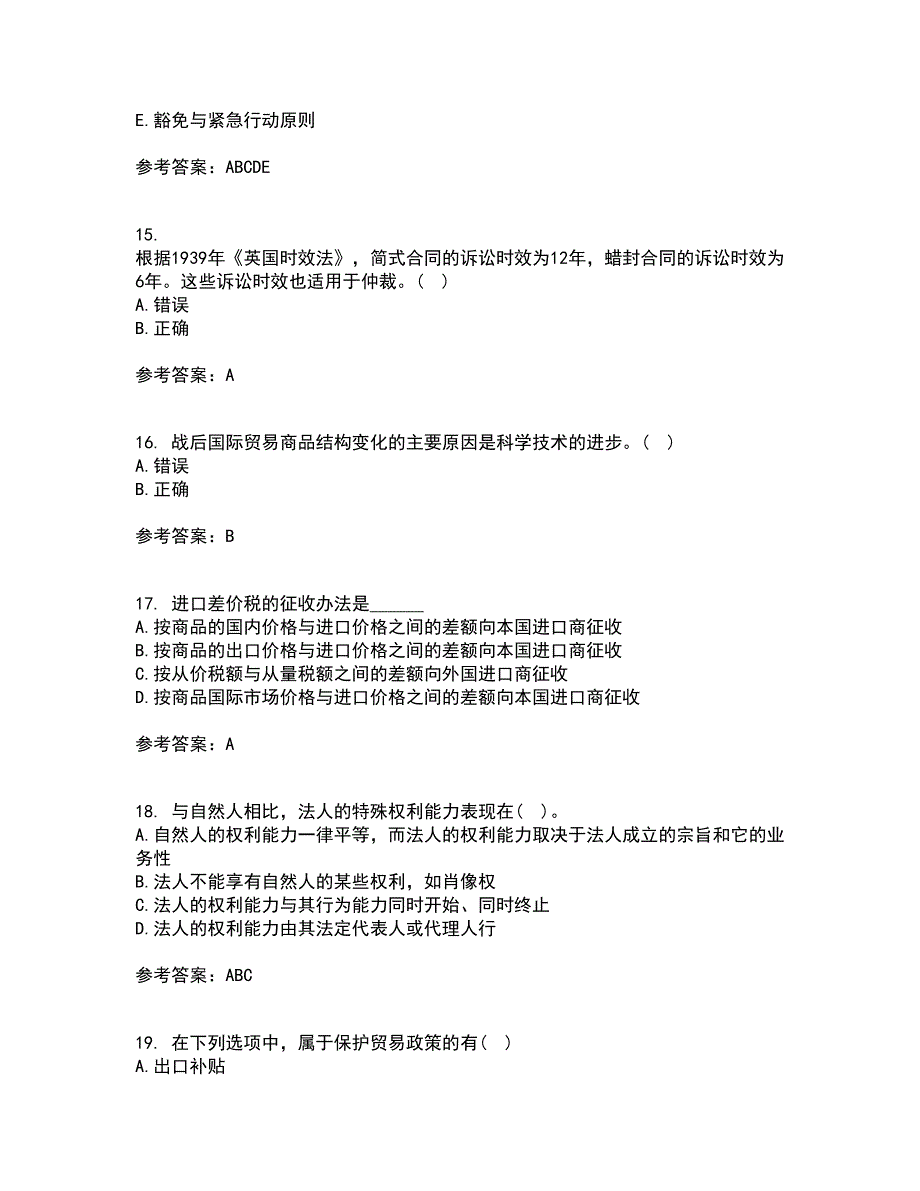 E.豁免与紧急行动原则

参考答案：ABCDE

15.
根据1939年《英国时效法》，简式合同的诉讼时效为12年，蜡封合同的诉讼时效为6年。这些诉讼时效也适用于仲裁。（ ）
A.错误
B.正确

参考答案：A

16. 战后国际贸易商品结构变化的主要原因是科学技术的进步。（ ）
A.错误
B.正确

参考答案：B

17. 进口差价税的征收办法是______
A.按商品的国内价格与进口价格之间的差额向本国进口商征收
B.按商品的出口价格与进口价格之间的差额向本国进口商征收
C.按从价税额与从量税额之间的差额向外国进口商征收
D.按商品国际市场价格与进口价格之间的差额向本国进口商征收

参考答案：A

18. 与自然人相比，法人的特殊权利能力表现在（ ）。
A.自然人的权利能力一律平等，而法人的权利能力取决于法人成立的宗旨和它的业务性
B.法人不能享有自然人的某些权利，如肖像权
C.法人的权利能力与其行为能力同时开始、同时终止
D.法人的权利能力由其法定代表人或代理人行

参考答案：ABC

19. 在下列选项中，属于保护贸易政策的有（ ）
A.出口补贴